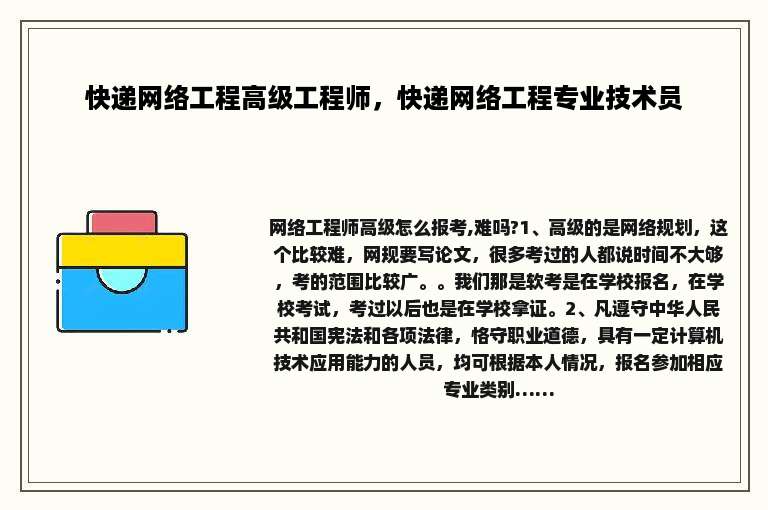 快递网络工程高级工程师，快递网络工程专业技术员

网络工程师高级怎么报考,难吗?1、高级的是网络规划，这个比较难，网规要写论文，很多考过的人都说时间不大够，考的范围比较广。。我们那是软考是在学校报名，在学校考试，考过以后也是在学校拿证。2、凡遵守中华人民共和国宪法和各项法律，恪守职业道德，具有一定计算机技术应用能力的人员，均可根据本人情况，报名参加相应专业类别......